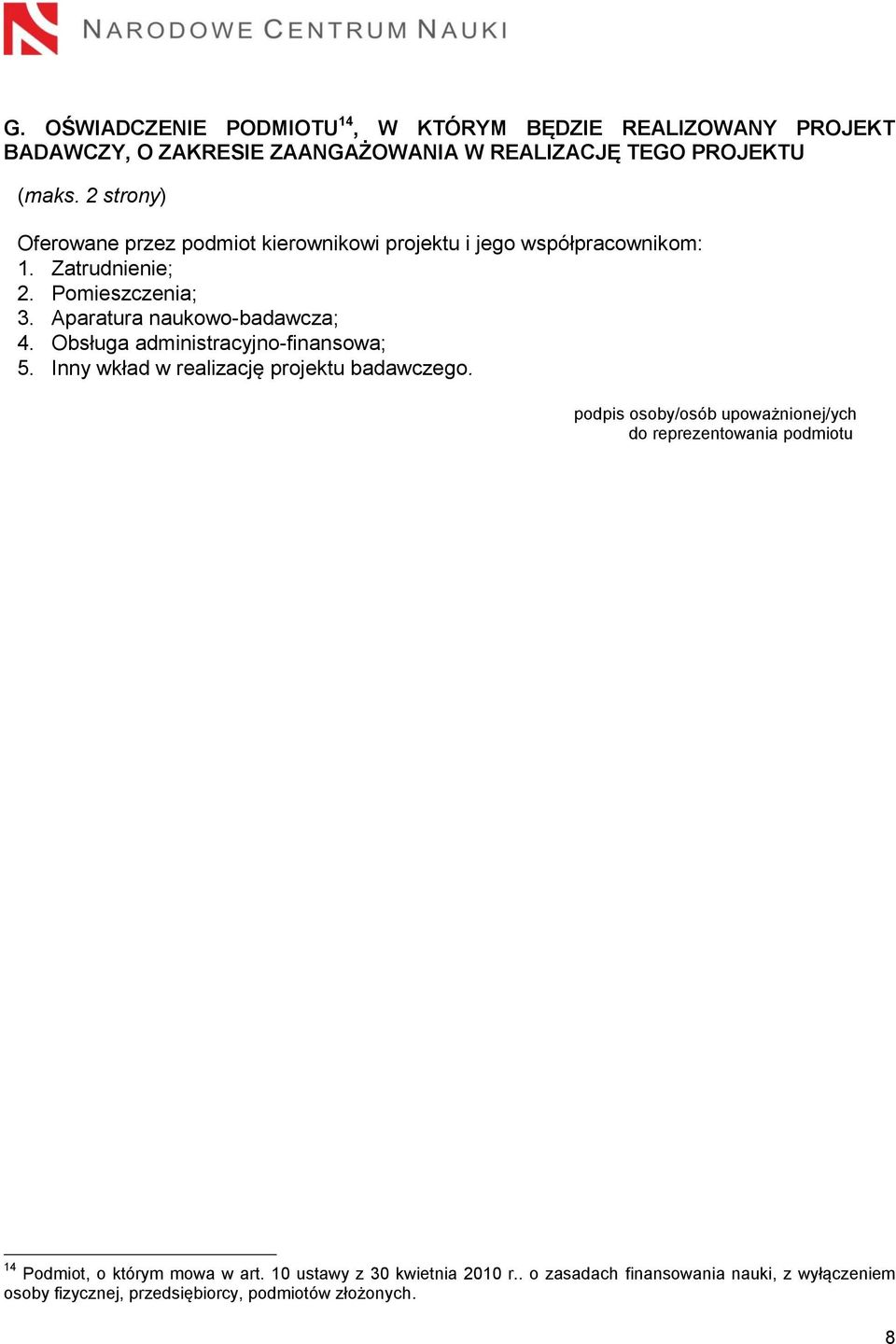 NARODOWE CENTRUM NAUKI

G. OŚWIADCZENIE PODMIOTU$^{14}$, W KTÓRYM BĘDZIE REALIZOWANY PROJEKT BADAWCZY, O ZAKRESIE ZAANGAŻOWANIA W REALIZACJĘ TEGO PROJEKTU

(maks. 2 strony)

Oferowane przez podmiot kierownikowi projektu i jego współpracownikom:
1. Zatrudnienie;
2. Pomieszczenia;
3. Aparatura naukowo-badawcza;
4. Obsługa administracyjno-finansowa;
5. Inny wkład w realizację projektu badawczego.

podpis osoby/osób upoważnionej/ych do reprezentowania podmiotu

$^{14}$ Podmiot, o którym mowa w art. 10 ustawy z 30 kwietnia 2010 r.. o zasadach finansowania nauki, z wyłączeniem osoby fizycznej, przedsiębiorcy, podmiotów złożonych.

8